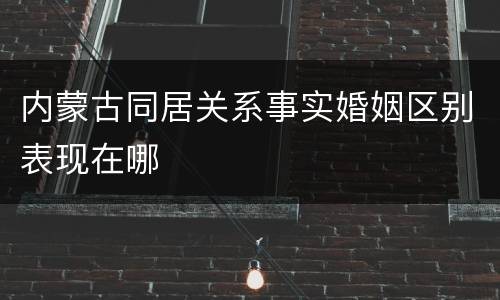 内蒙古同居关系事实婚姻区别表现在哪